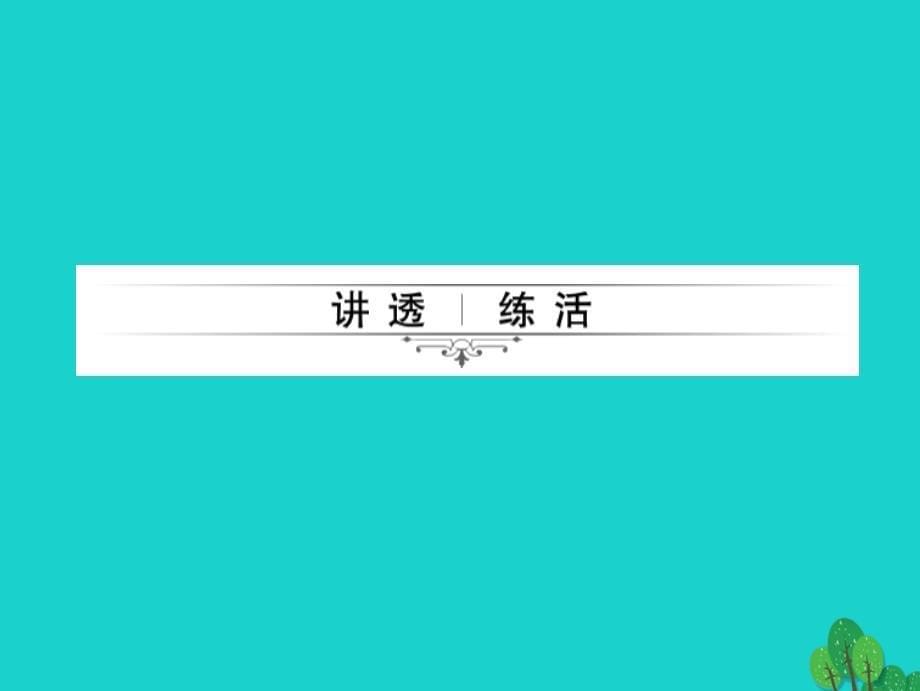 讲透 | 练活